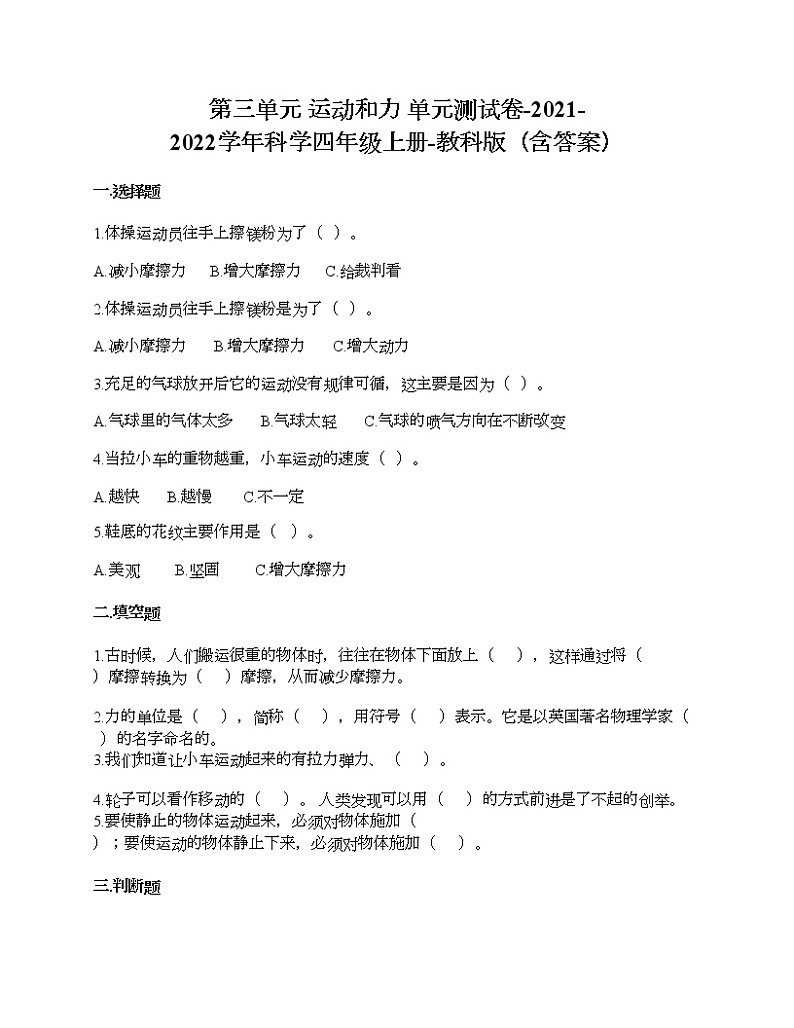 第三单元 运动和力 单元测试卷-2021-2022学年科学四年级上册-教科版（含答案）

一.选择题

1.体操运动员往手上擦镁粉为了（ ）。

A.减小摩擦力　B.增大摩擦力　C.给裁判看

2.体操运动员往手上擦镁粉是为了（ ）。

A.减小摩擦力　B.增大摩擦力　C.增大动力

3.充足的气球放开后它的运动没有规律可循，这主要是因为（ ）。

A.气球里的气体太多　B.气球太轻　C.气球的喷气方向在不断改变

4.当拉小车的重物越重，小车运动的速度（ ）。

A.越快　B.越慢　C.不一定

5.鞋底的花纹主要作用是（ ）。

A.美观　B.坚固　C.增大摩擦力

二.填空题

1.古时候，人们搬运很重的物体时，往往在物体下面放上（ ），这样通过将（ ）摩擦转换为（ ）摩擦，从而减少摩擦力。

2.力的单位是（ ），简称（ ），用符号（ ）表示。它是以英国著名物理学家（ ）的名字命名的。

3.我们知道让小车运动起来的有拉力弹力、（ ）。

4.轮子可以看作移动的（ ）。人类发现可以用（ ）的方式前进是了不起的创举。

5.要使静止的物体运动起来，必须对物体施加（ ）；要使运动的物体静止下来，必须对物体施加（ ）。

三.判断题